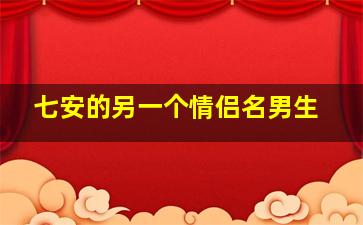 七安的另一个情侣名男生